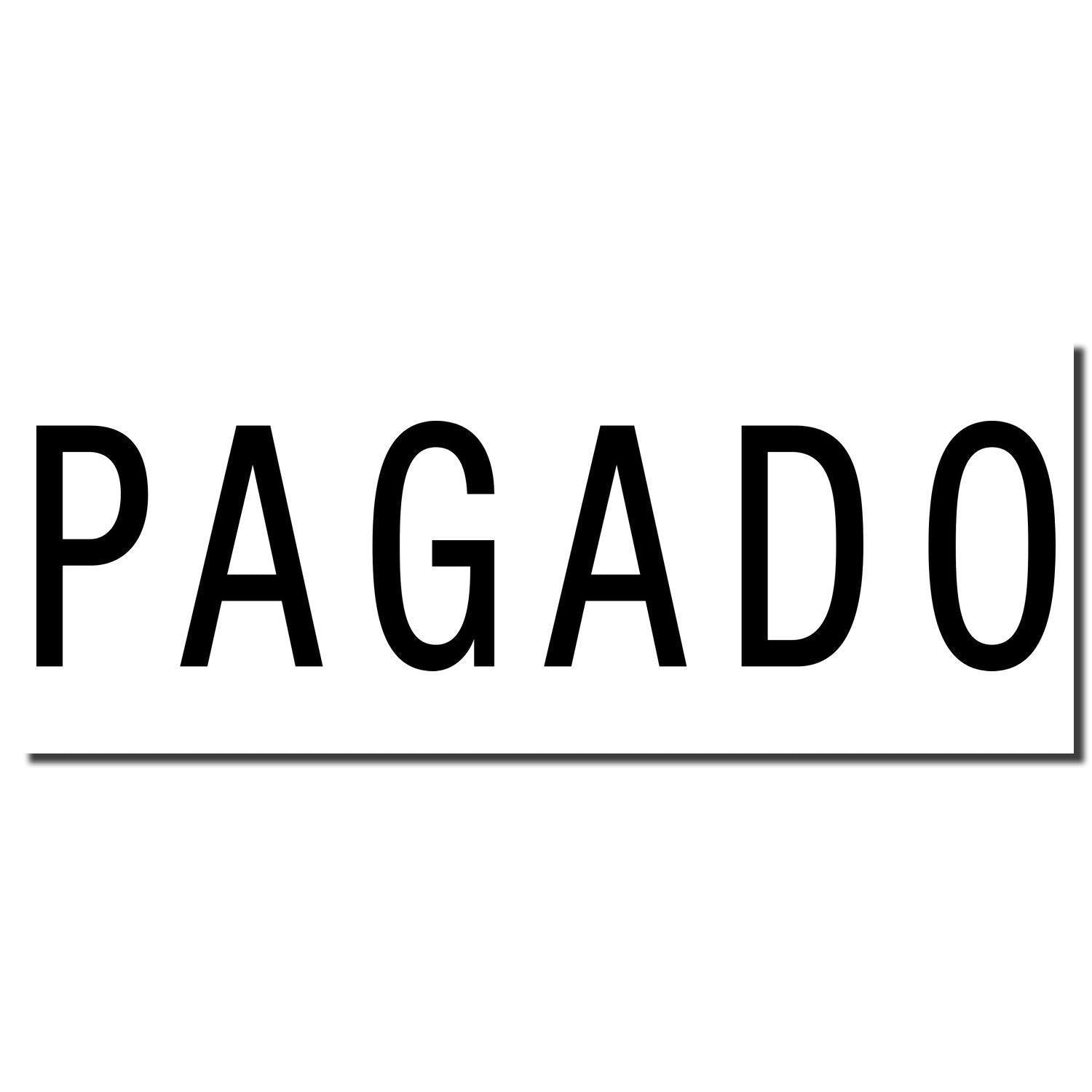 PAGADO